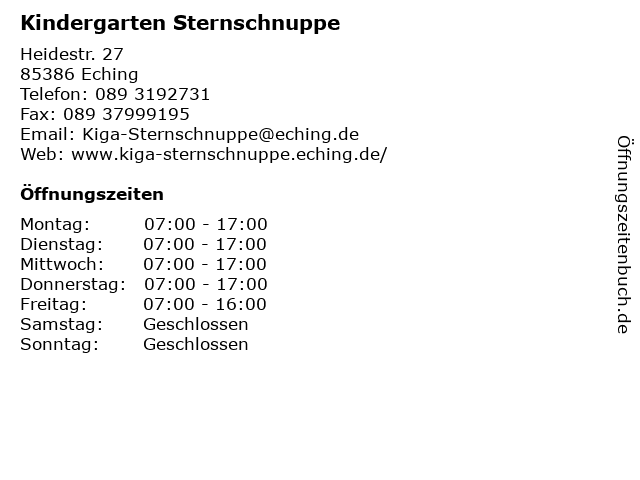 Kindergarten Sternschnuppe

Heidestr. 27
85386 Eching
Telefon: 089 3192731
Fax: 089 37999195
Email: Kiga-Sternschnuppe@eching.de
Web: www.kiga-sternschnuppe.eching.de/

Öffnungszeiten

Montag: 07:00 - 17:00
Dienstag: 07:00 - 17:00
Mittwoch: 07:00 - 17:00
Donnerstag: 07:00 - 17:00
Freitag: 07:00 - 16:00
Samstag: Geschlossen
Sonntag: Geschlossen

Öffnungszeitenbuch.de